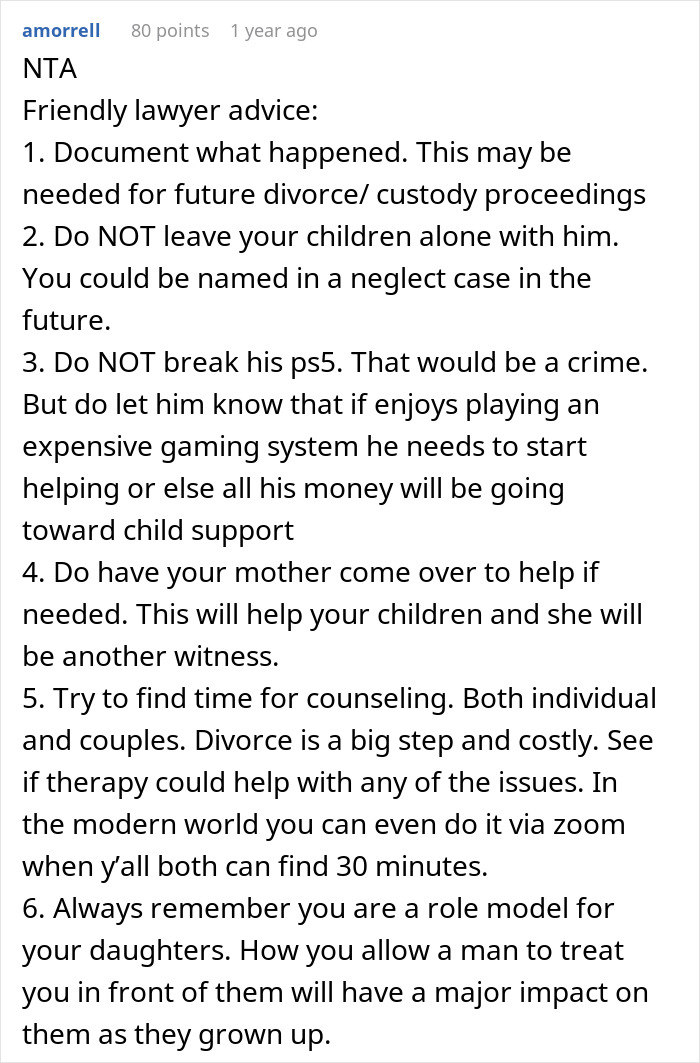 amorrell 80 points 1 year ago

NTA
Friendly lawyer advice:
1. Document what happened. This may be needed for future divorce/ custody proceedings
2. Do NOT leave your children alone with him. You could be named in a neglect case in the future.
3. Do NOT break his ps5. That would be a crime. But do let him know that if enjoys playing an expensive gaming system he needs to start helping or else all his money will be going toward child support
4. Do have your mother come over to help if needed. This will help your children and she will be another witness.
5. Try to find time for counseling. Both individual and couples. Divorce is a big step and costly. See if therapy could help with any of the issues. In the modern world you can even do it via zoom when y'all both can find 30 minutes.
6. Always remember you are a role model for your daughters. How you allow a man to treat you in front of them will have a major impact on them as they grown up.